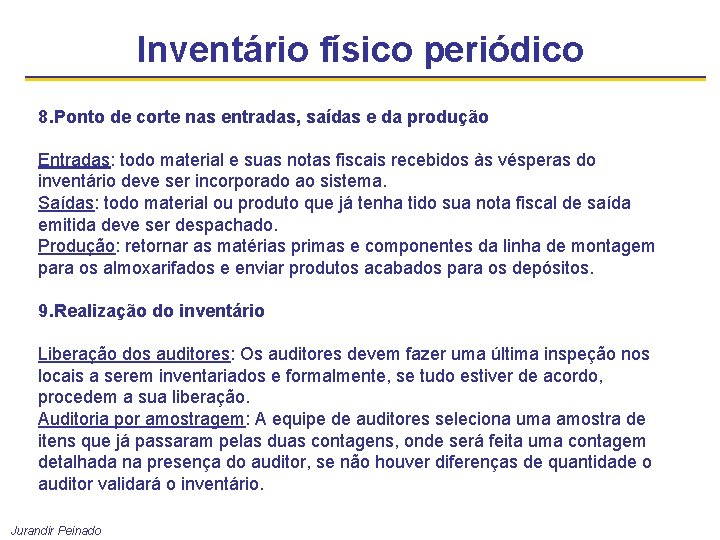 Inventário físico periódico

8.Ponto de corte nas entradas, saídas e da produção

Entradas: todo material e suas notas fiscais recebidos às vésperas do inventário deve ser incorporado ao sistema.
Saídas: todo material ou produto que já tenha tido sua nota fiscal de saída emitida deve ser despachado.
Produção: retornar as matérias primas e componentes da linha de montagem para os almoxarifados e enviar produtos acabados para os depósitos.

9.Realização do inventário

Liberação dos auditores: Os auditores devem fazer uma última inspeção nos locais a serem inventariados e formalmente, se tudo estiver de acordo, procedem a sua liberação.
Auditoria por amostragem: A equipe de auditores seleciona uma amostra de itens que já passaram pelas duas contagens, onde será feita uma contagem detalhada na presença do auditor, se não houver diferenças de quantidade o auditor validará o inventário.

Jurandir Peinado